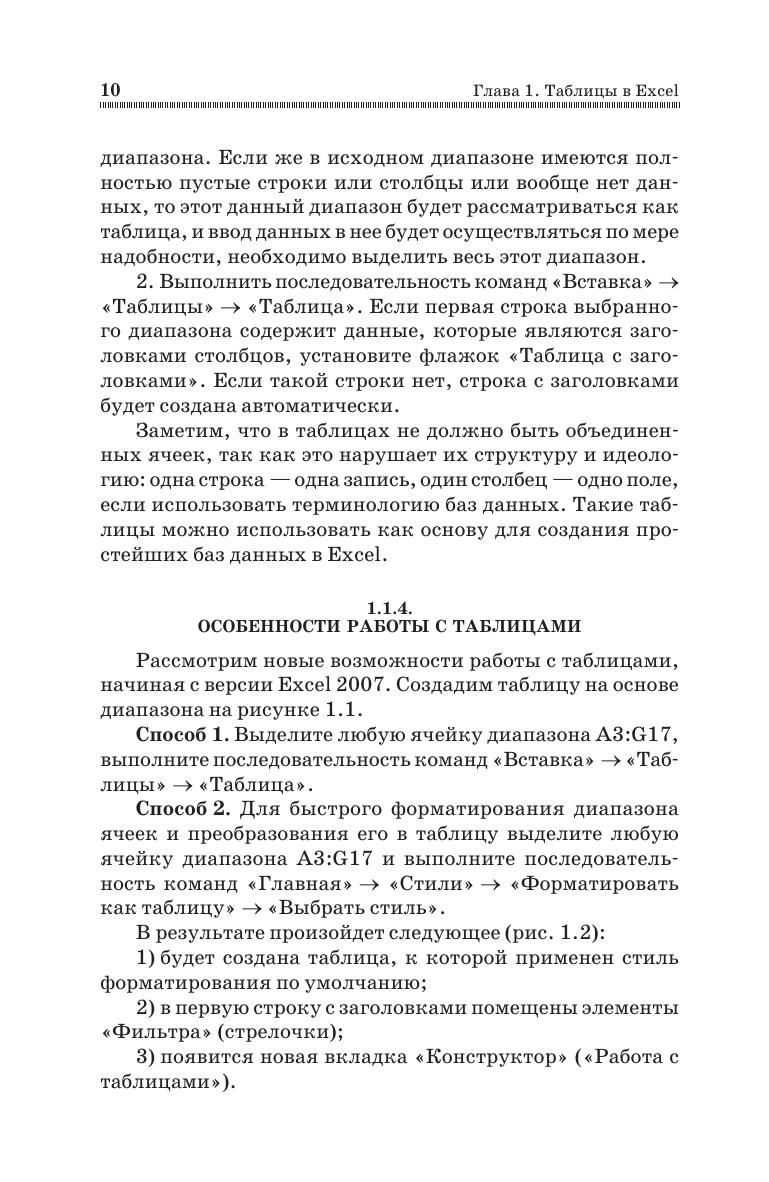 10 Глава 1. Таблицы в Excel

диапазона. Если же в исходном диапазоне имеются полностью пустые строки или столбцы или вообще нет данных, то этот данный диапазон будет рассматриваться как таблица, и ввод данных в нее будет осуществляться по мере надобности, необходимо выделить весь этот диапазон.

2. Выполнить последовательность команд «Вставка» → «Таблицы» → «Таблица». Если первая строка выбранного диапазона содержит данные, которые являются заголовками столбцов, установите флажок «Таблица с заголовками». Если такой строки нет, строка с заголовками будет создана автоматически.

Заметим, что в таблицах не должно быть объединенных ячеек, так как это нарушает их структуру и идеологию: одна строка — одна запись, один столбец — одно поле, если использовать терминологию баз данных. Такие таблицы можно использовать как основу для создания простейших баз данных в Excel.

1.1.4.
ОСОБЕННОСТИ РАБОТЫ С ТАБЛИЦАМИ

Рассмотрим новые возможности работы с таблицами, начиная с версии Excel 2007. Создадим таблицу на основе диапазона на рисунке 1.1.

Способ 1. Выделите любую ячейку диапазона A3:G17, выполните последовательность команд «Вставка» → «Таблицы» → «Таблица».

Способ 2. Для быстрого форматирования диапазона ячеек и преобразования его в таблицу выделите любую ячейку диапазона A3:G17 и выполните последовательность команд «Главная» → «Стили» → «Форматировать как таблицу» → «Выбрать стиль».

В результате произойдет следующее (рис. 1.2):

1) будет создана таблица, к которой применен стиль форматирования по умолчанию;

2) в первую строку с заголовками помещены элементы «Фильтра» (стрелочки);

3) появится новая вкладка «Конструктор» («Работа с таблицами»).